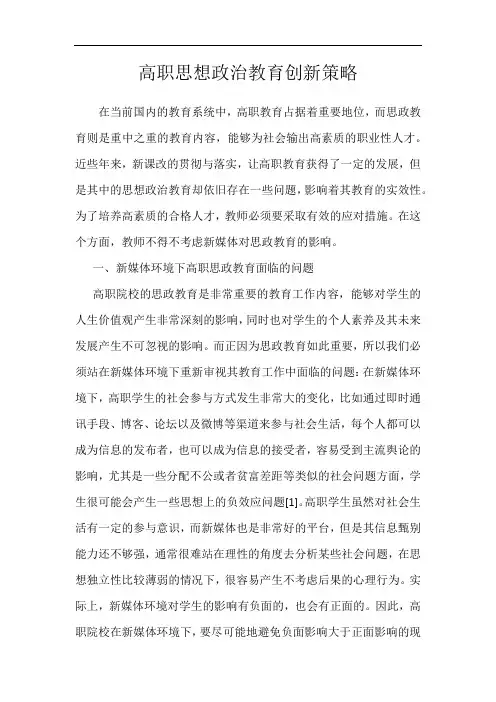 高职思想政治教育创新策略

在当前国内的教育系统中，高职教育占据着重要地位，而思政教育则是重中之重的教育内容，能够为社会输出高素质的职业性人才。近些年来，新课改的贯彻与落实，让高职教育获得了一定的发展，但是其中的思想政治教育却依旧存在一些问题，影响着其教育的实效性。为了培养高素质的合格人才，教师必须要采取有效的应对措施。在这个方面，教师不得不考虑新媒体对思政教育的影响。

一、新媒体环境下高职思政教育面临的问题

高职院校的思政教育是非常重要的教育工作内容，能够对学生的人生价值观产生非常深刻的影响，同时也对学生的个人素养及其未来发展产生不可忽视的影响。而正因为思政教育如此重要，所以我们必须站在新媒体环境下重新审视其教育工作中面临的问题：在新媒体环境下，高职学生的社会参与方式发生非常大的变化，比如通过即时通讯手段、博客、论坛以及微博等渠道来参与社会生活，每个人都可以成为信息的发布者，也可以成为信息的接受者，容易受到主流舆论的影响，尤其是一些分配不公或者贫富差距等类似的社会问题方面，学生很可能会产生一些思想上的负效应问题[1]。高职学生虽然对社会生活有一定的参与意识，而新媒体也是非常好的平台，但是其信息甄别能力还不够强，通常很难站在理性的角度去分析某些社会问题，在思想独立性比较薄弱的情况下，很容易产生不考虑后果的心理行为。实际上，新媒体环境对学生的影响有负面的，也会有正面的。因此，高职院校在新媒体环境下，要尽可能地避免负面影响大于正面影响的现